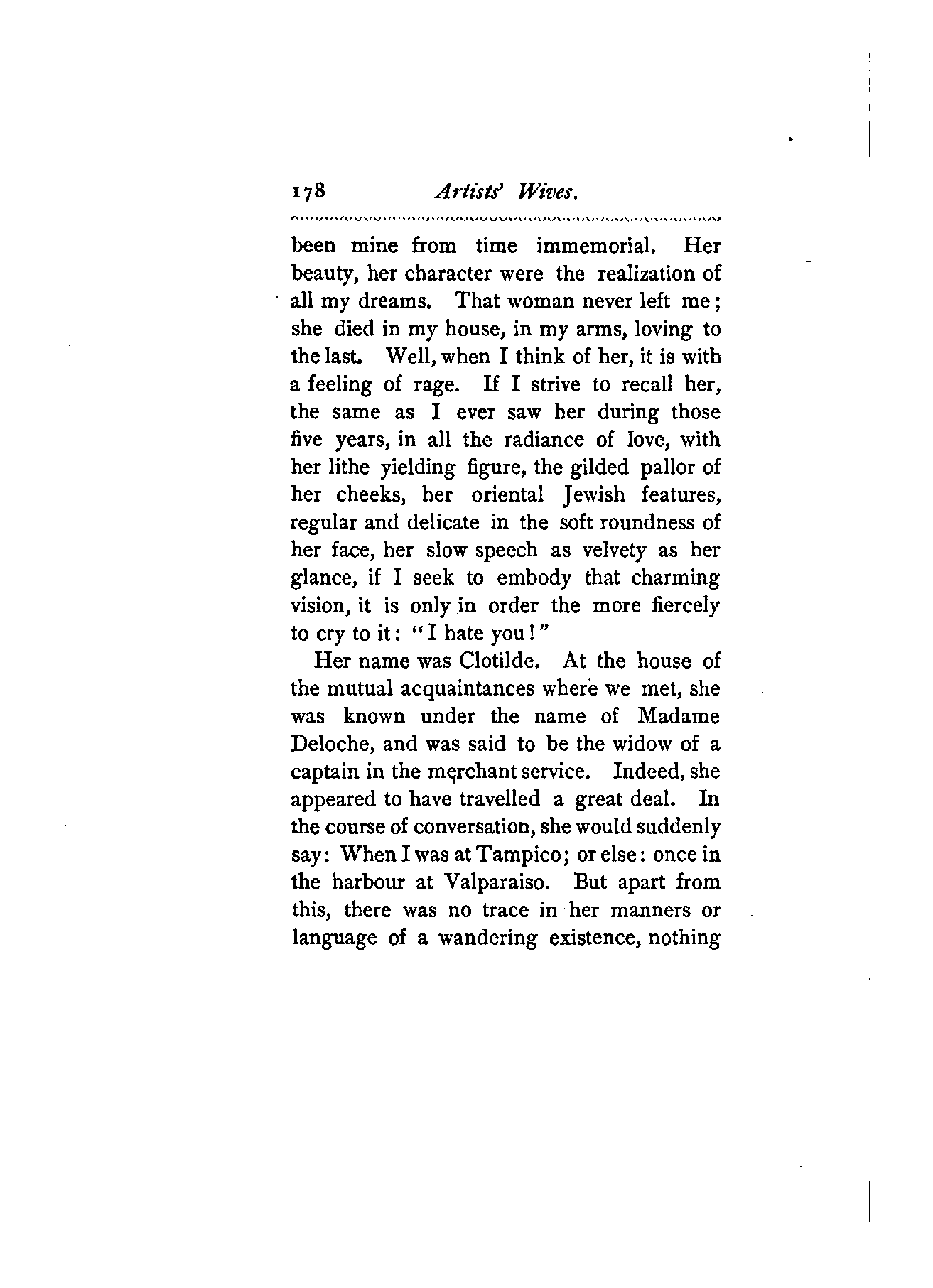 178 Artists' Wives.

been mine from time immemorial. Her beauty, her character were the realization of all my dreams. That woman never left me; she died in my house, in my arms, loving to the last. Well, when I think of her, it is with a feeling of rage. If I strive to recall her, the same as I ever saw her during those five years, in all the radiance of love, with her lithe yielding figure, the gilded pallor of her cheeks, her oriental Jewish features, regular and delicate in the soft roundness of her face, her slow speech as velvety as her glance, if I seek to embody that charming vision, it is only in order the more fiercely to cry to it: "I hate you!"

Her name was Clotilde. At the house of the mutual acquaintances where we met, she was known under the name of Madame Deloche, and was said to be the widow of a captain in the merchant service. Indeed, she appeared to have travelled a great deal. In the course of conversation, she would suddenly say: When I was at Tampico; or else: once in the harbour at Valparaiso. But apart from this, there was no trace in her manners or language of a wandering existence, nothing